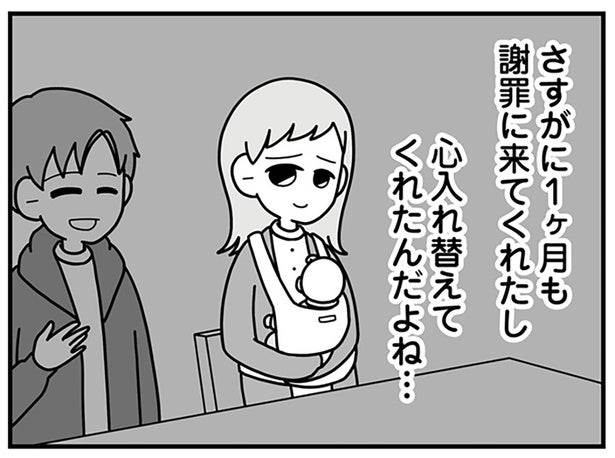 さすがに1ヶ月も謝罪に来てくれたし

心入れ替えてくれたんだよね…